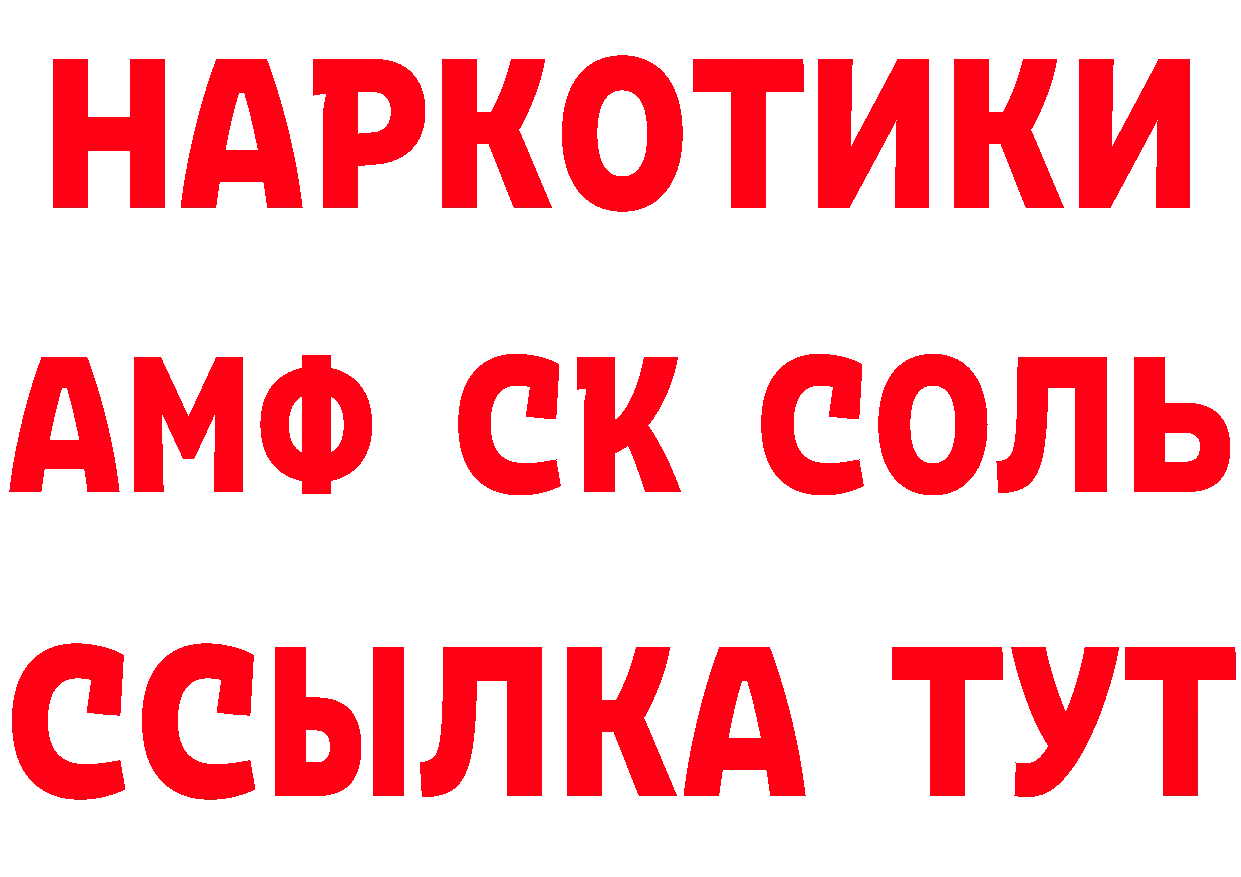 НАРКОТИКИ

АМФ СК СОЛЬ

ССЫЛКА ТУТ